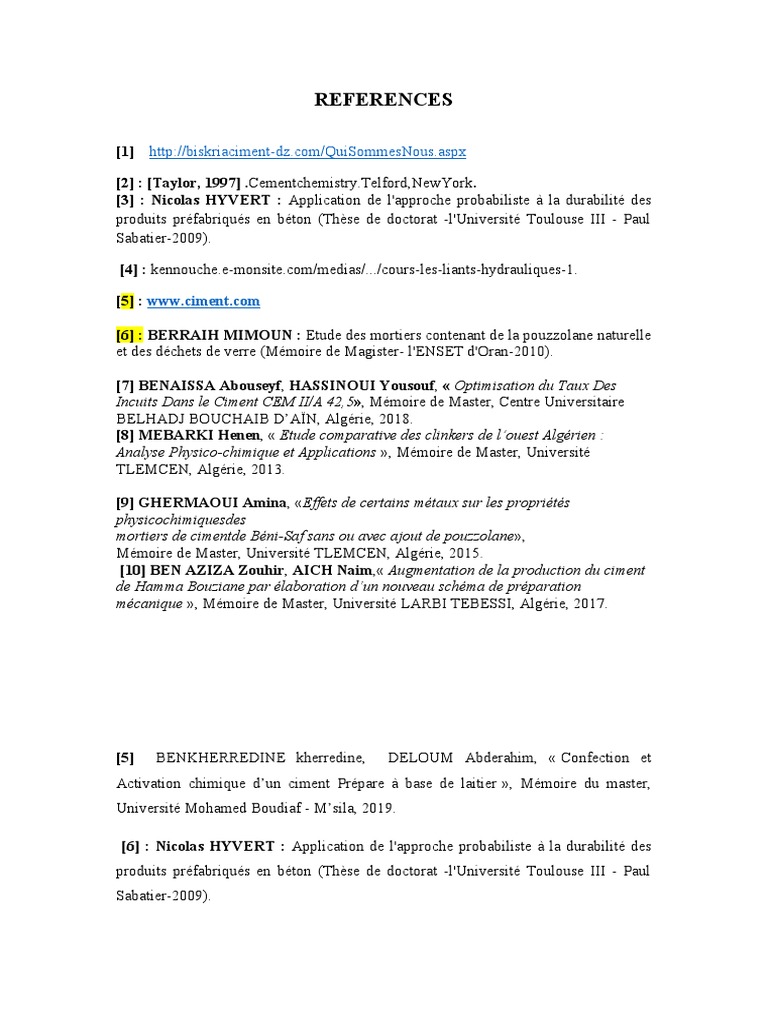 REFERENCES

[1] http://biskriaciment-dz.com/QuiSommesNous.aspx

[2] : [Taylor, 1997] .Cementchemistry.Telford,NewYork.
[3] : Nicolas HYVERT : Application de l'approche probabiliste à la durabilité des produits préfabriqués en béton (Thèse de doctorat -l'Université Toulouse III - Paul Sabatier-2009).

[4] : kennouche.e-monsite.com/medias/.../cours-les-liants-hydrauliques-1.

[5] : www.ciment.com

[6] : BERRAIH MIMOUN : Etude des mortiers contenant de la pouzzolane naturelle et des déchets de verre (Mémoire de Magister- l'ENSET d'Oran-2010).

[7] BENAISSA Abouseyf, HASSINOUI Yousouf, « Optimisation du Taux Des Incuits Dans le Ciment CEM II/A 42, 5», Mémoire de Master, Centre Universitaire BELHADJ BOUCHAIB D'AÏN, Algérie, 2018.
[8] MEBARKI Henen, « Etude comparative des clinkers de l'ouest Algérien : Analyse Physico-chimique et Applications », Mémoire de Master, Université TLEMCEN, Algérie, 2013.

[9] GHERMAOUI Amina, «Effets de certains métaux sur les propriétés physicochimiquesdes mortiers de cimentde Béni-Saf sans ou avec ajout de pouzzolane», Mémoire de Master, Université TLEMCEN, Algérie, 2015.
[10] BEN AZIZA Zouhir, AICH Naim,« Augmentation de la production du ciment de Hamma Bouziane par élaboration d'un nouveau schéma de préparation mécanique », Mémoire de Master, Université LARBI TEBESSI, Algérie, 2017.

[5] BENKHERREDINE kherredine, DELOUM Abderahim, « Confection et Activation chimique d'un ciment Prépare à base de laitier », Mémoire du master, Université Mohamed Boudiaf - M'sila, 2019.

[6] : Nicolas HYVERT : Application de l'approche probabiliste à la durabilité des produits préfabriqués en béton (Thèse de doctorat -l'Université Toulouse III - Paul Sabatier-2009).